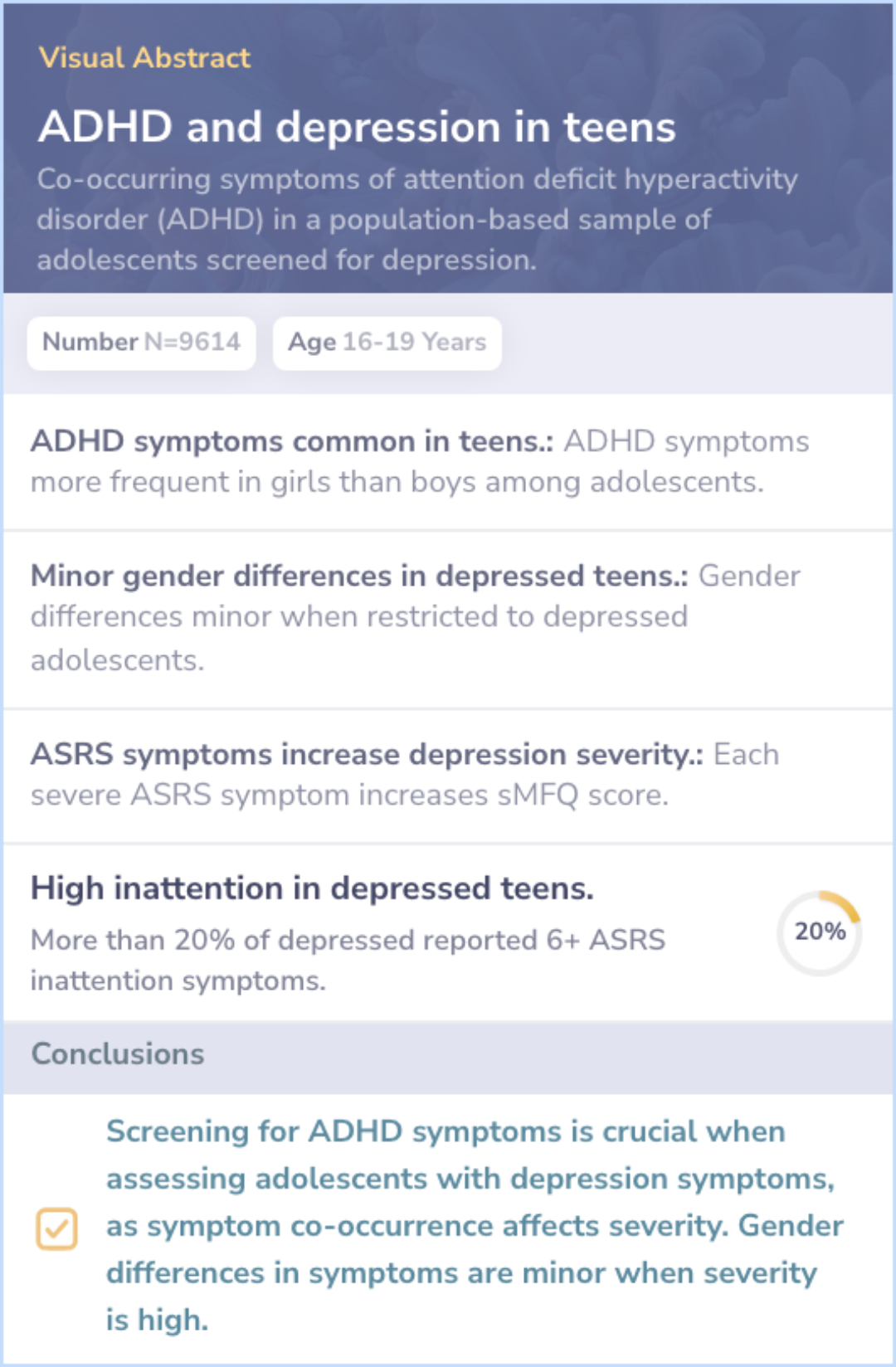 Visual Abstract

ADHD and depression in teens

Co-occurring symptoms of attention deficit hyperactivity disorder (ADHD) in a population-based sample of adolescents screened for depression.

Number N=9614

Age 16-19 Years

ADHD symptoms common in teens.: ADHD symptoms more frequent in girls than boys among adolescents.

Minor gender differences in depressed teens.: Gender differences minor when restricted to depressed adolescents.

ASRS symptoms increase depression severity.: Each severe ASRS symptom increases sMFQ score.

High inattention in depressed teens.

More than 20% of depressed reported 6+ ASRS inattention symptoms.

20%

Conclusions

Screening for ADHD symptoms is crucial when assessing adolescents with depression symptoms, as symptom co-occurrence affects severity. Gender differences in symptoms are minor when severity is high.